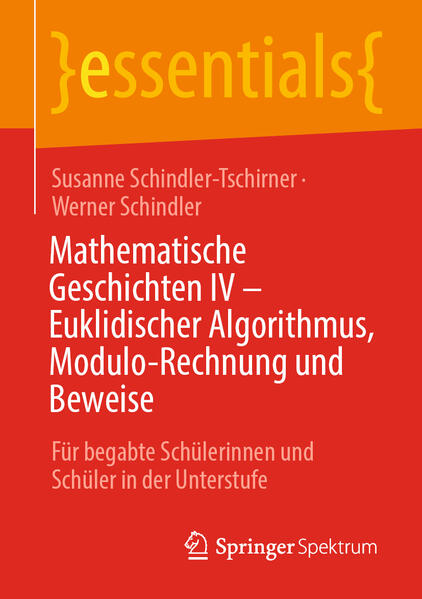 }essentials{

Susanne Schindler-Tschirner · Werner Schindler

Mathematische Geschichten IV – Euklidischer Algorithmus, Modulo-Rechnung und Beweise

Für begabte Schülerinnen und Schüler in der Unterstufe

Springer Spektrum